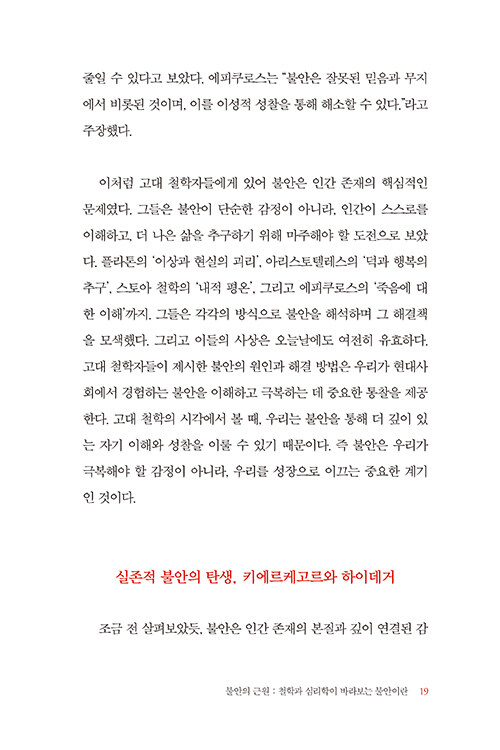 줄일 수 있다고 보았다. 에피쿠로스는 "불안은 잘못된 믿음과 무지에서 비롯된 것이며, 이를 이성적 성찰을 통해 해소할 수 있다."라고 주장했다.

이처럼 고대 철학자들에게 있어 불안은 인간 존재의 핵심적인 문제였다. 그들은 불안이 단순한 감정이 아니라, 인간이 스스로를 이해하고, 더 나은 삶을 추구하기 위해 마주해야 할 도전으로 보았다. 플라톤의 '이상과 현실의 괴리', 아리스토텔레스의 '덕과 행복의 추구', 스토아 철학의 '내적 평온', 그리고 에피쿠로스의 '죽음에 대한 이해'까지. 그들은 각각의 방식으로 불안을 해석하며 그 해결책을 모색했다. 그리고 이들의 사상은 오늘날에도 여전히 유효하다. 고대 철학자들이 제시한 불안의 원인과 해결 방법은 우리가 현대사회에서 경험하는 불안을 이해하고 극복하는 데 중요한 통찰을 제공한다. 고대 철학의 시각에서 볼 때, 우리는 불안을 통해 더 깊이 있는 자기 이해와 성찰을 이룰 수 있기 때문이다. 즉 불안은 우리가 극복해야 할 감정이 아니라, 우리를 성장으로 이끄는 중요한 계기인 것이다.

실존적 불안의 탄생, 키에르케고르와 하이데거

조금 전 살펴보았듯, 불안은 인간 존재의 본질과 깊이 연결된 감

불안의 근원 : 철학과 심리학이 바라보는 불안이란 19